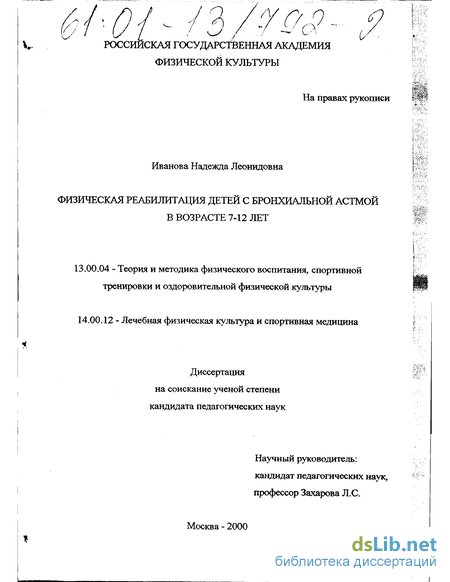 61:01-13/792-9

РОССИЙСКАЯ ГОСУДАРСТВЕННАЯ АКАДЕМИЯ ФИЗИЧЕСКОЙ КУЛЬТУРЫ

На правах рукописи

Иванова Надежда Леонидовна

ФИЗИЧЕСКАЯ РЕАБИЛИТАЦИЯ ДЕТЕЙ С БРОНХИАЛЬНОЙ АСТМОЙ В ВОЗРАСТЕ 7-12 ЛЕТ

13.00.04 - Теория и методика физического воспитания, спортивной тренировки и оздоровительной физической культуры

14.00.12 - Лечебная физическая культура и спортивная медицина

Диссертация
на соискание ученой степени
кандидата педагогических наук

Научный руководитель:
кандидат педагогических наук,
профессор Захарова Л.С.

Москва - 2000

dsLib.net
библиотека диссертаций